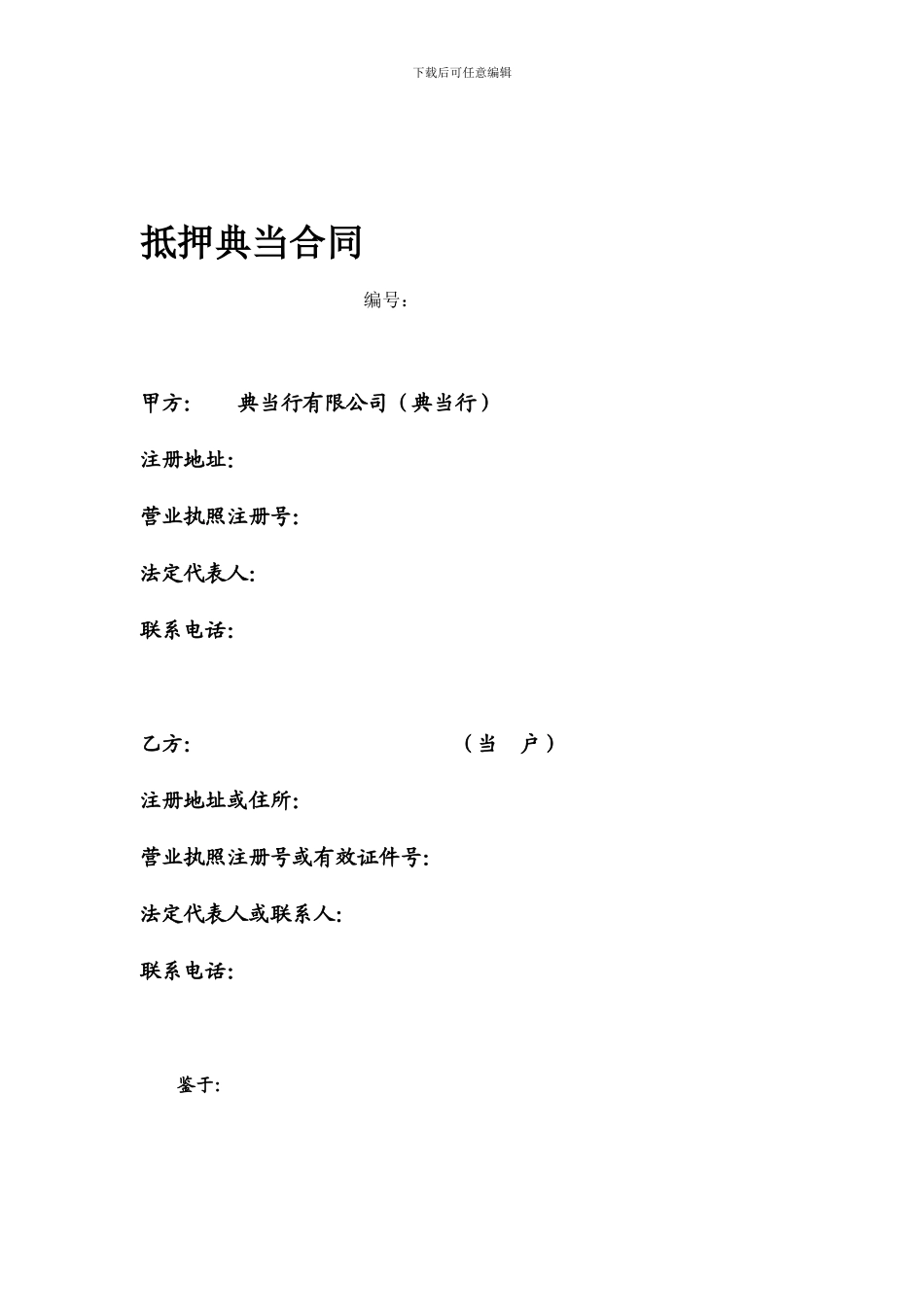 下载后可任意编辑

抵押典当合同

编号：

甲方：　　典当行有限公司（典当行）

注册地址：

营业执照注册号：

法定代表人：

联系电话：

乙方：　　　　　　　　　　　（当　户）

注册地址或住所：

营业执照注册号或有效证件号：

法定代表人或联系人：

联系电话：

鉴于：